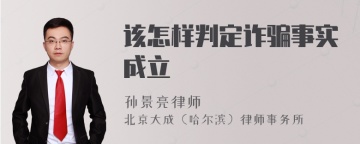 该怎样判定诈骗事实成立

孙景亮律师
北京大成（哈尔滨）律师事务所